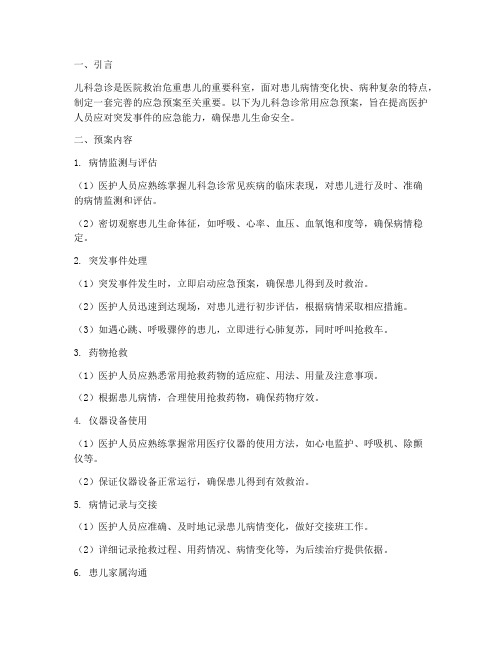 一、引言

儿科急诊是医院救治危重患儿的重要科室，面对患儿病情变化快、病种复杂的特点，制定一套完善的应急预案至关重要。以下为儿科急诊常用应急预案，旨在提高医护人员应对突发事件的应急能力，确保患儿生命安全。

二、预案内容

1. 病情监测与评估

（1）医护人员应熟练掌握儿科急诊常见疾病的临床表现，对患儿进行及时、准确的病情监测和评估。

（2）密切观察患儿生命体征，如呼吸、心率、血压、血氧饱和度等，确保病情稳定。

2. 突发事件处理

（1）突发事件发生时，立即启动应急预案，确保患儿得到及时救治。

（2）医护人员迅速到达现场，对患儿进行初步评估，根据病情采取相应措施。

（3）如遇心跳、呼吸骤停的患儿，立即进行心肺复苏，同时呼叫抢救车。

3. 药物抢救

（1）医护人员应熟悉常用抢救药物的适应症、用法、用量及注意事项。

（2）根据患儿病情，合理使用抢救药物，确保药物疗效。

4. 仪器设备使用

（1）医护人员应熟练掌握常用医疗仪器的使用方法，如心电监护、呼吸机、除颤仪等。

（2）保证仪器设备正常运行，确保患儿得到有效救治。

5. 病情记录与交接

（1）医护人员应准确、及时地记录患儿病情变化，做好交接班工作。

（2）详细记录抢救过程、用药情况、病情变化等，为后续治疗提供依据。

6. 患儿家属沟通